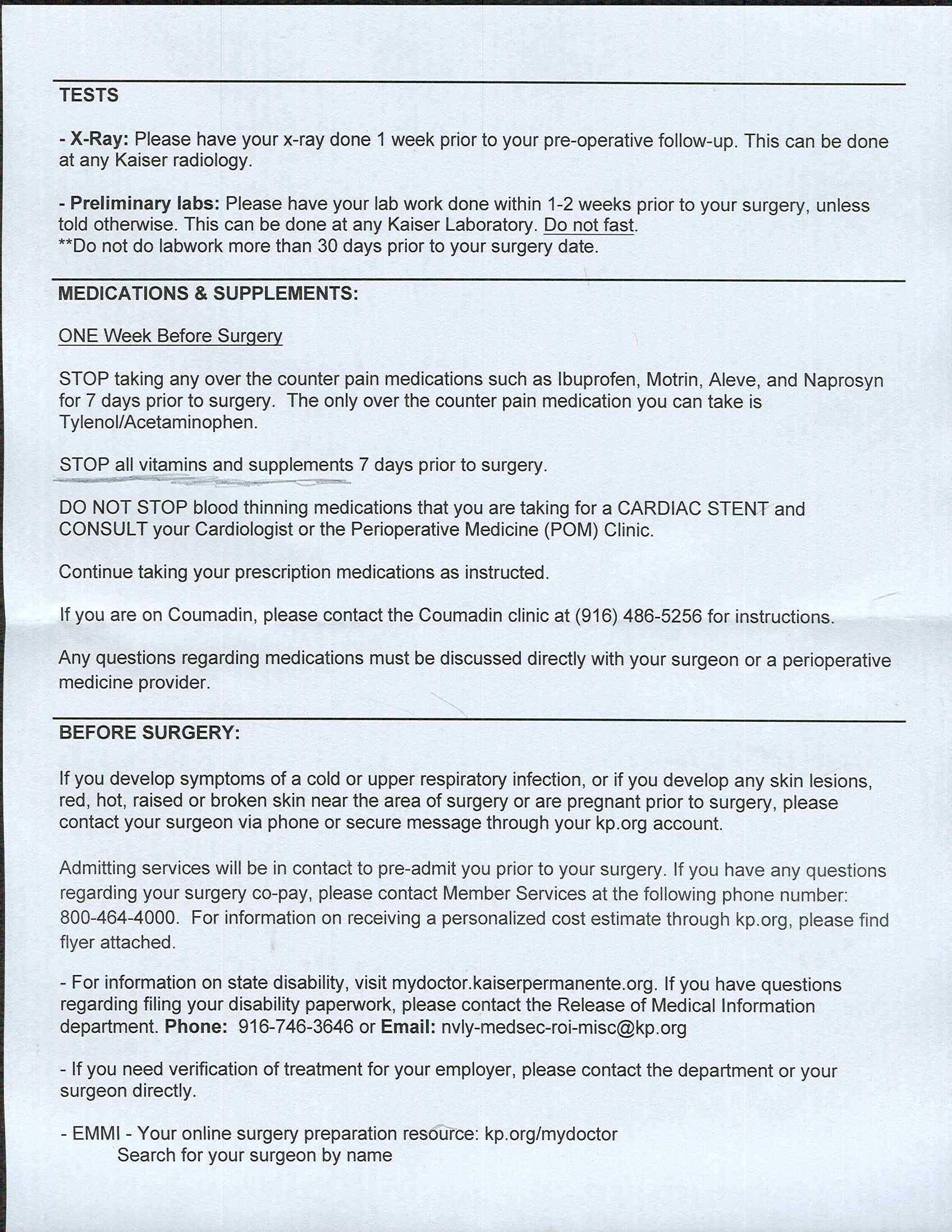 TESTS

- X-Ray: Please have your x-ray done 1 week prior to your pre-operative follow-up. This can be done at any Kaiser radiology.

- Preliminary labs: Please have your lab work done within 1-2 weeks prior to your surgery, unless told otherwise. This can be done at any Kaiser Laboratory. Do not fast.
**Do not do labwork more than 30 days prior to your surgery date.

MEDICATIONS & SUPPLEMENTS:

ONE Week Before Surgery

STOP taking any over the counter pain medications such as Ibuprofen, Motrin, Aleve, and Naprosyn for 7 days prior to surgery. The only over the counter pain medication you can take is Tylenol/Acetaminophen.

STOP all vitamins and supplements 7 days prior to surgery.

DO NOT STOP blood thinning medications that you are taking for a CARDIAC STENT and CONSULT your Cardiologist or the Perioperative Medicine (POM) Clinic.

Continue taking your prescription medications as instructed.

If you are on Coumadin, please contact the Coumadin clinic at (916) 486-5256 for instructions.

Any questions regarding medications must be discussed directly with your surgeon or a perioperative medicine provider.

BEFORE SURGERY:

If you develop symptoms of a cold or upper respiratory infection, or if you develop any skin lesions, red, hot, raised or broken skin near the area of surgery or are pregnant prior to surgery, please contact your surgeon via phone or secure message through your kp.org account.

Admitting services will be in contact to pre-admit you prior to your surgery. If you have any questions regarding your surgery co-pay, please contact Member Services at the following phone number: 800-464-4000. For information on receiving a personalized cost estimate through kp.org, please find flyer attached.

- For information on state disability, visit mydoctor.kaiserpermanente.org. If you have questions regarding filing your disability paperwork, please contact the Release of Medical Information department. Phone: 916-746-3646 or Email: nvly-medsec-roi-misc@kp.org

- If you need verification of treatment for your employer, please contact the department or your surgeon directly.

- EMMI - Your online surgery preparation resource: kp.org/mydoctor
Search for your surgeon by name